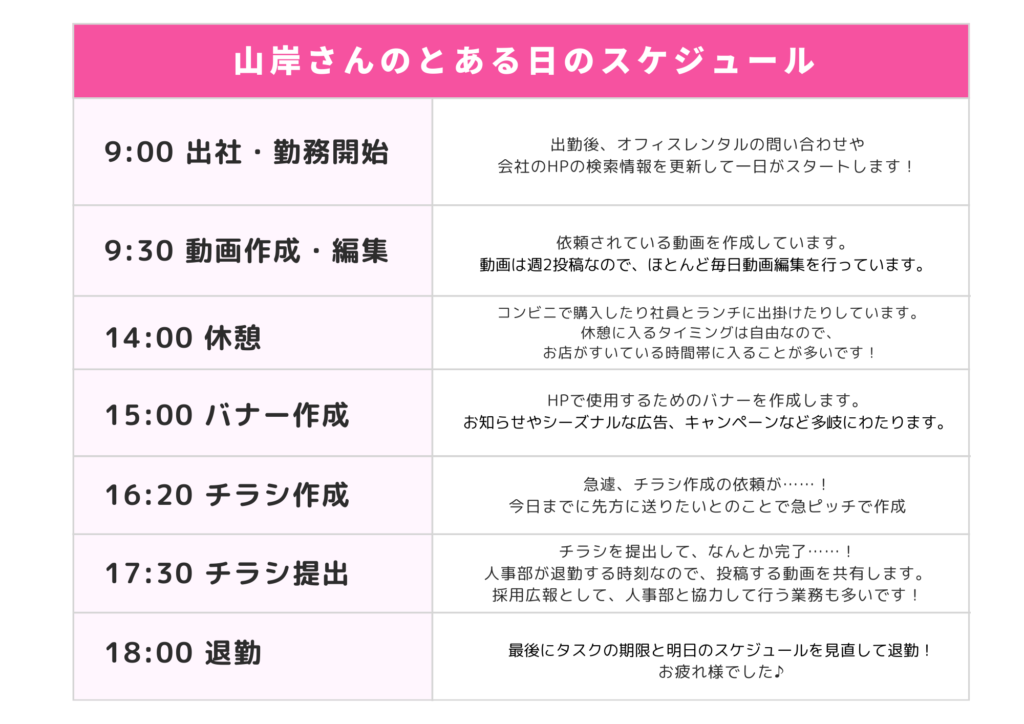 | 山岸さんのとある日のスケジュール | |
|---|---|
| 9:00 出社・勤務開始 | 出勤後、オフィスレンタルの問い合わせや会社のHPの検索情報を更新して一日がスタートします！ |
| 9:30 動画作成・編集 | 依頼されている動画を作成しています。動画は週2投稿なので、ほとんど毎日動画編集を行っています。 |
| 14:00 休憩 | コンビニで購入したり社員とランチに出掛けたりしています。休憩に入るタイミングは自由なので、お店がすいている時間帯に入ることが多いです！ |
| 15:00 バナー作成 | HPで使用するためのバナーを作成します。お知らせやシーズナルな広告、キャンペーンなど多岐にわたります。 |
| 16:20 チラシ作成 | 急遽、チラシ作成の依頼が……！今日までに先方に送りたいとのことで急ピッチで作成 |
| 17:30 チラシ提出 | チラシを提出して、なんとか完了……！人事部が退勤する時刻なので、投稿する動画を共有します。採用広報として、人事部と協力して行う業務も多いです！ |
| 18:00 退勤 | 最後にタスクの期限と明日のスケジュールを見直して退勤！お疲れ様でした♪ |